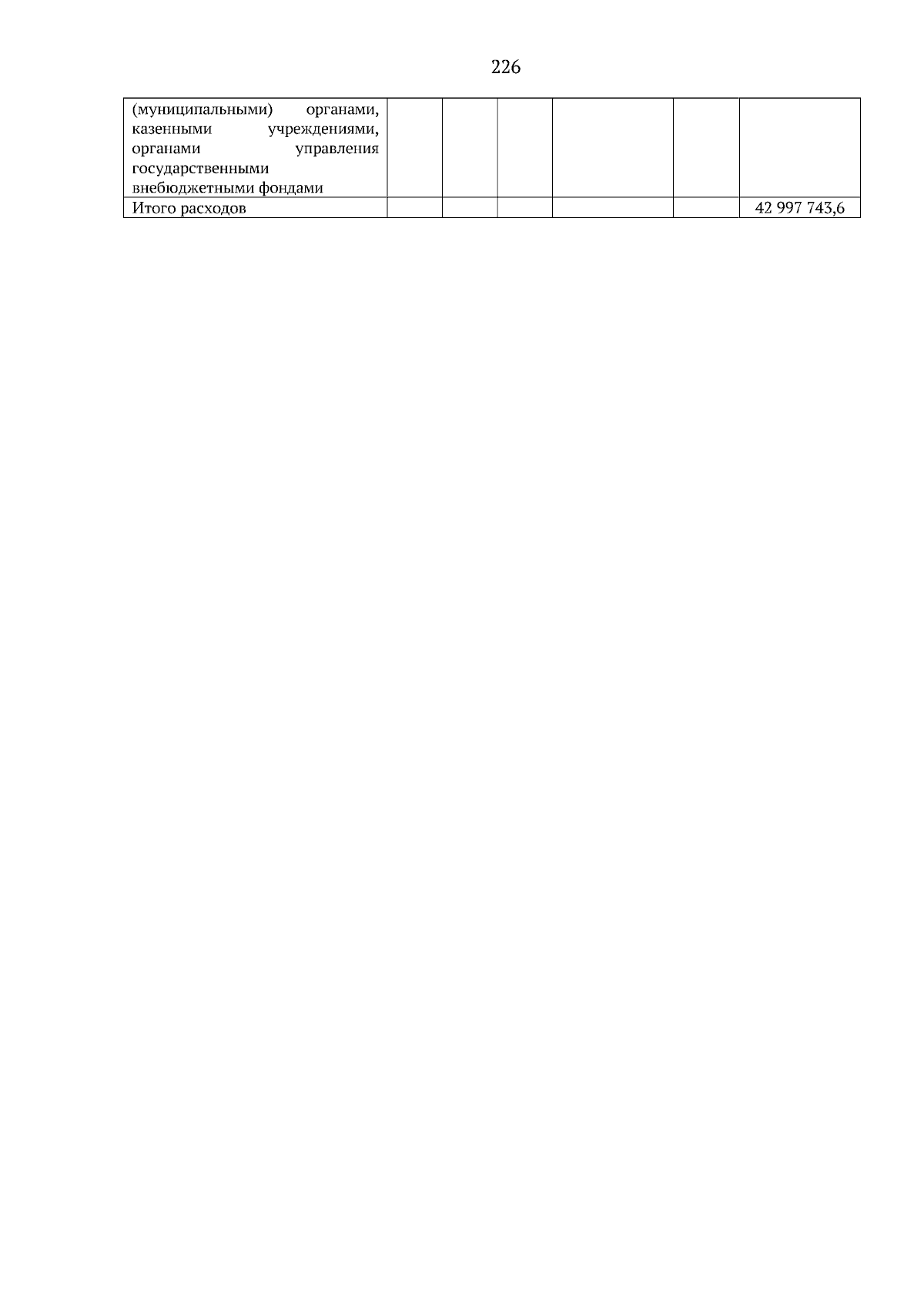 226

| | | | | | | |
|---|---|---|---|---|---|---|
| (муниципальными) органами, казенными учреждениями, органами управления государственными внебюджетными фондами | | | | | | |
| Итого расходов | | | | | | 42 997 743,6 |